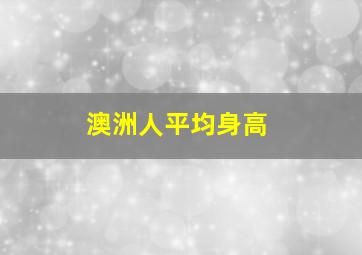 澳洲人平均身高